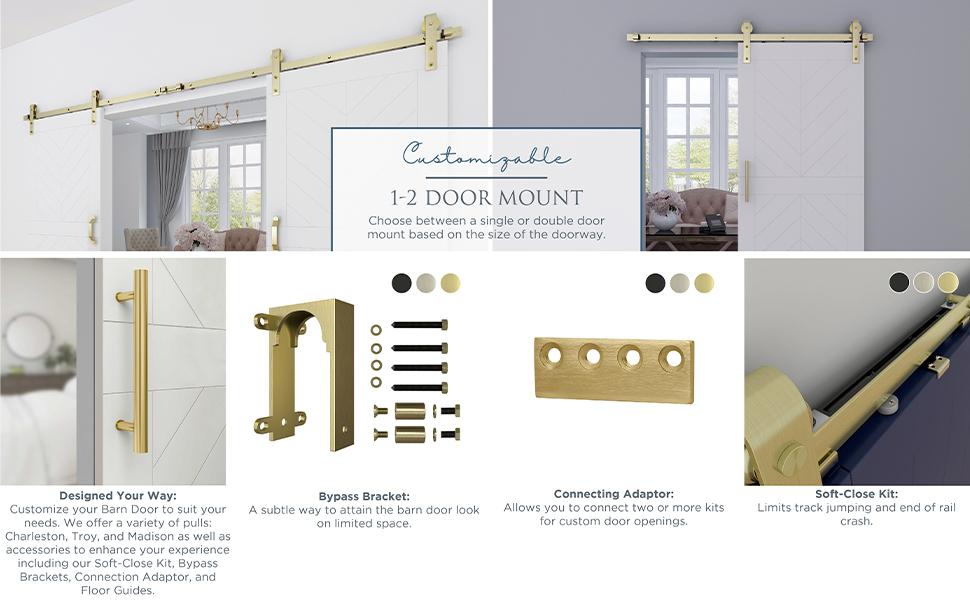 Customizable

1-2 DOOR MOUNT

Choose between a single or double door mount based on the size of the doorway.

Designed Your Way:
Customize your Barn Door to suit your needs. We offer a variety of pulls: Charleston, Troy, and Madison as well as accessories to enhance your experience including our Soft-Close Kit, Bypass Brackets, Connection Adaptor, and Floor Guides.

Bypass Bracket:
A subtle way to attain the barn door look on limited space.

Connecting Adaptor:
Allows you to connect two or more kits for custom door openings.

Soft-Close Kit:
Limits track jumping and end of rail crash.